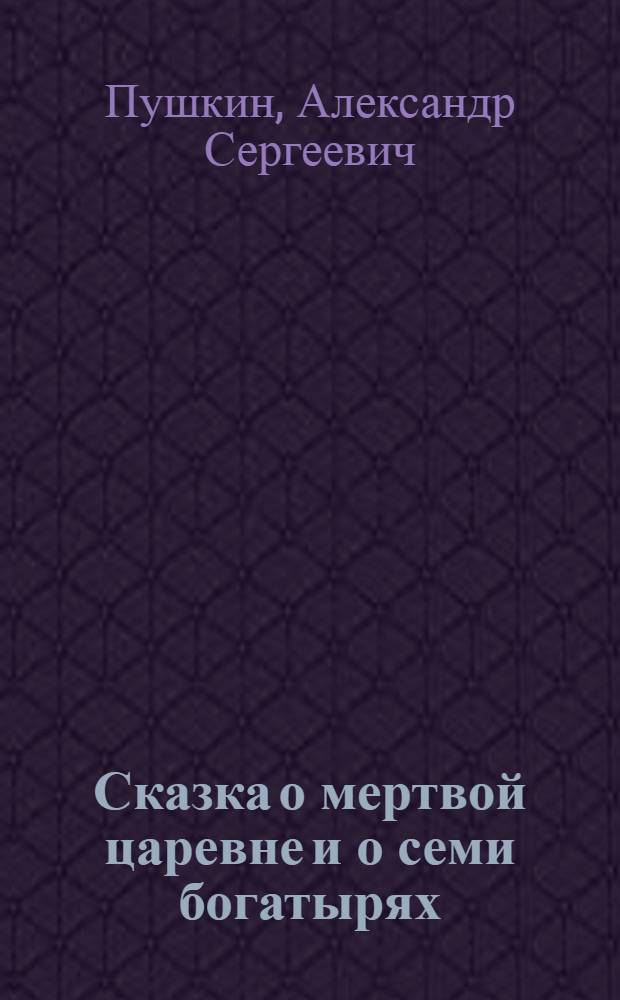 Пушкин, Александр Сергеевич

Сказка о мертвой царевне и о семи богатырях